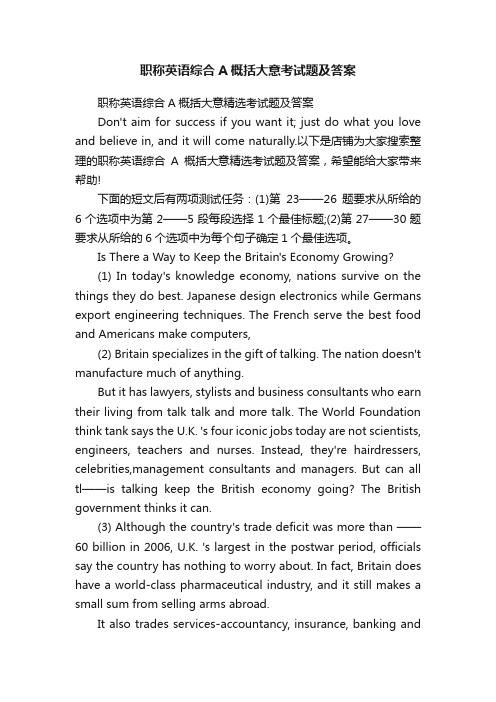 职称英语综合 A 概括大意考试题及答案

职称英语综合 A 概括大意精选考试题及答案

Don't aim for success if you want it; just do what you love and believe in, and it will come naturally.以下是店铺为大家搜索整理的职称英语综合 A 概括大意精选考试题及答案，希望能给大家带来帮助!

下面的短文后有两项测试任务：(1)第 23——26 题要求从所给的 6 个选项中为第 2——5 段每段选择 1 个最佳标题;(2)第 27——30 题要求从所给的 6 个选项中为每个句子确定 1 个最佳选项。

Is There a Way to Keep the Britain's Economy Growing?

(1) In today's knowledge economy, nations survive on the things they do best. Japanese design electronics while Germans export engineering techniques. The French serve the best food and Americans make computers,

(2) Britain specializes in the gift of talking. The nation doesn't manufacture much of anything.

But it has lawyers, stylists and business consultants who earn their living from talk talk and more talk. The World Foundation think tank says the U.K. 's four iconic jobs today are not scientists, engineers, teachers and nurses. Instead, they're hairdressers, celebrities,management consultants and managers. But can all tl——is talking keep the British economy going? The British government thinks it can.

(3) Although the country's trade deficit was more than ——60 billion in 2006, U.K. 's largest in the postwar period, officials say the country has nothing to worry about. In fact, Britain does have a world-class pharmaceutical industry, and it still makes a small sum from selling arms abroad.

It also trades services-accountancy, insurance, banking and